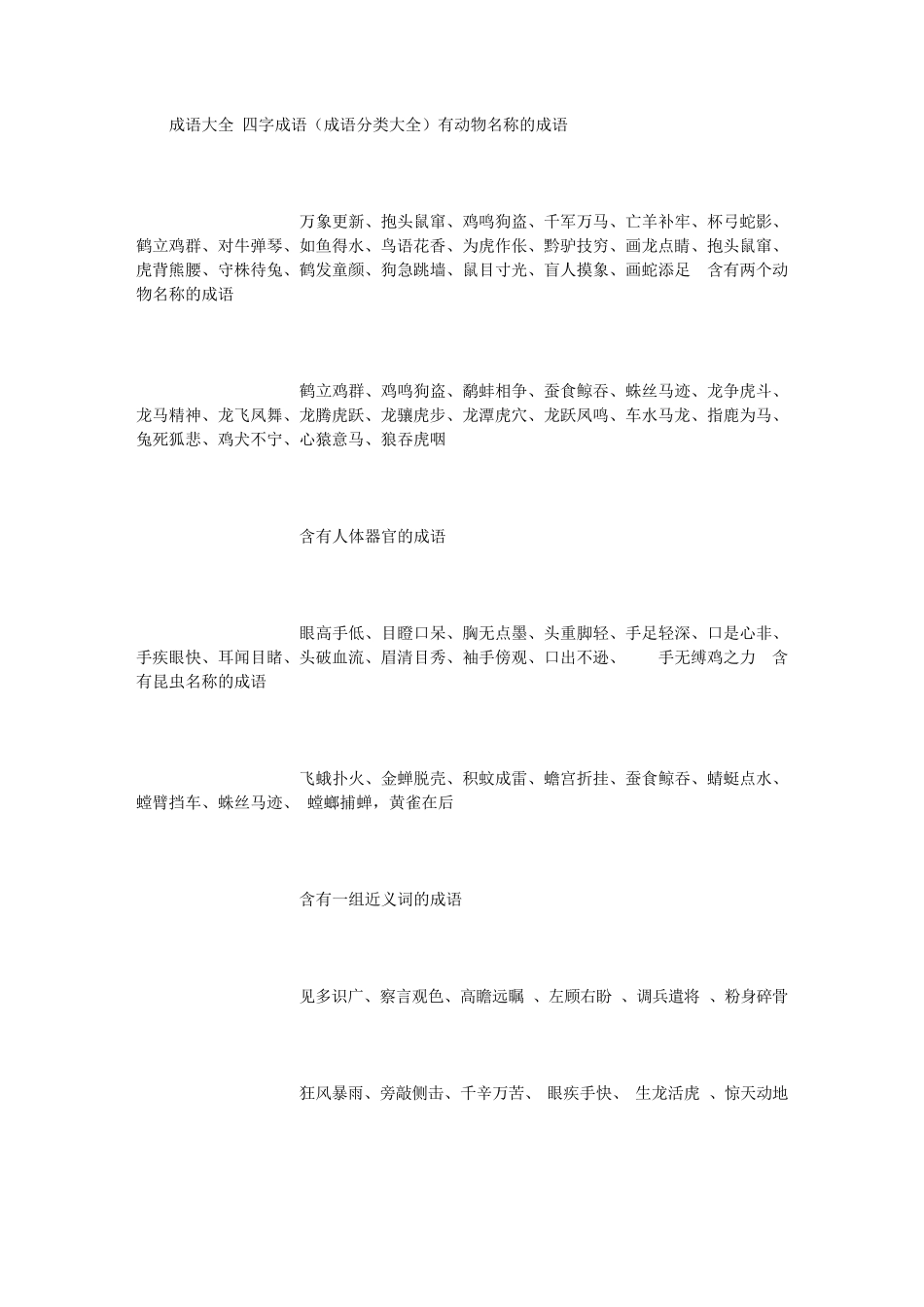 成语大全 四字成语（成语分类大全）有动物名称的成语

万象更新、抱头鼠窜、鸡鸣狗盗、千军万马、亡羊补牢、杯弓蛇影、鹤立鸡群、对牛弹琴、如鱼得水、鸟语花香、为虎作伥、黔驴技穷、画龙点睛、抱头鼠窜、虎背熊腰、守株待兔、鹤发童颜、狗急跳墙、鼠目寸光、盲人摸象、画蛇添足 含有两个动物名称的成语

鹤立鸡群、鸡鸣狗盗、鹬蚌相争、蚕食鲸吞、蛛丝马迹、龙争虎斗、龙马精神、龙飞凤舞、龙腾虎跃、龙骧虎步、龙潭虎穴、龙跃凤鸣、车水马龙、指鹿为马、兔死狐悲、鸡犬不宁、心猿意马、狼吞虎咽

含有人体器官的成语

眼高手低、目瞪口呆、胸无点墨、头重脚轻、手足轻深、口是心非、手疾眼快、耳闻目睹、头破血流、眉清目秀、袖手傍观、口出不逊、 手无缚鸡之力 含有昆虫名称的成语

飞蛾扑火、金蝉脱壳、积蚊成雷、蟾宫折挂、蚕食鲸吞、蜻蜓点水、螳臂挡车、蛛丝马迹、 螳螂捕蝉，黄雀在后

含有一组近义词的成语

见多识广、察言观色、高瞻远瞩 、左顾右盼 、调兵遣将 、粉身碎骨

狂风暴雨、旁敲侧击、千辛万苦、 眼疾手快、 生龙活虎 、惊天动地